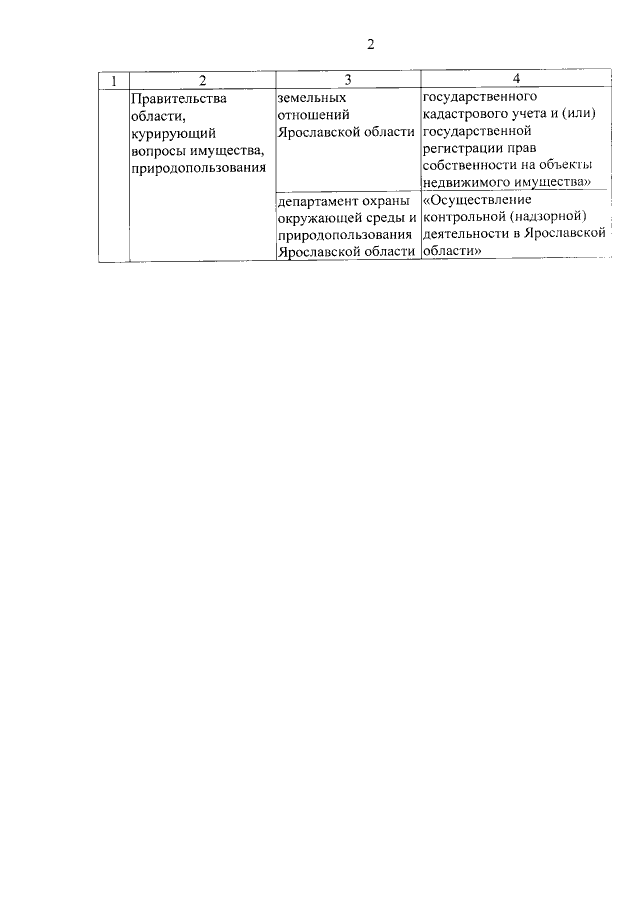 2

| 1 | 2 | 3 | 4 |
|---|---|---|---|
| | Правительства области, курирующий вопросы имущества, природопользования | земельных отношений Ярославской области | государственного кадастрового учета и (или) государственной регистрации прав собственности на объекты недвижимого имущества» |
| | | департамент охраны окружающей среды и природопользования Ярославской области | «Осуществление контрольной (надзорной) деятельности в Ярославской области» |